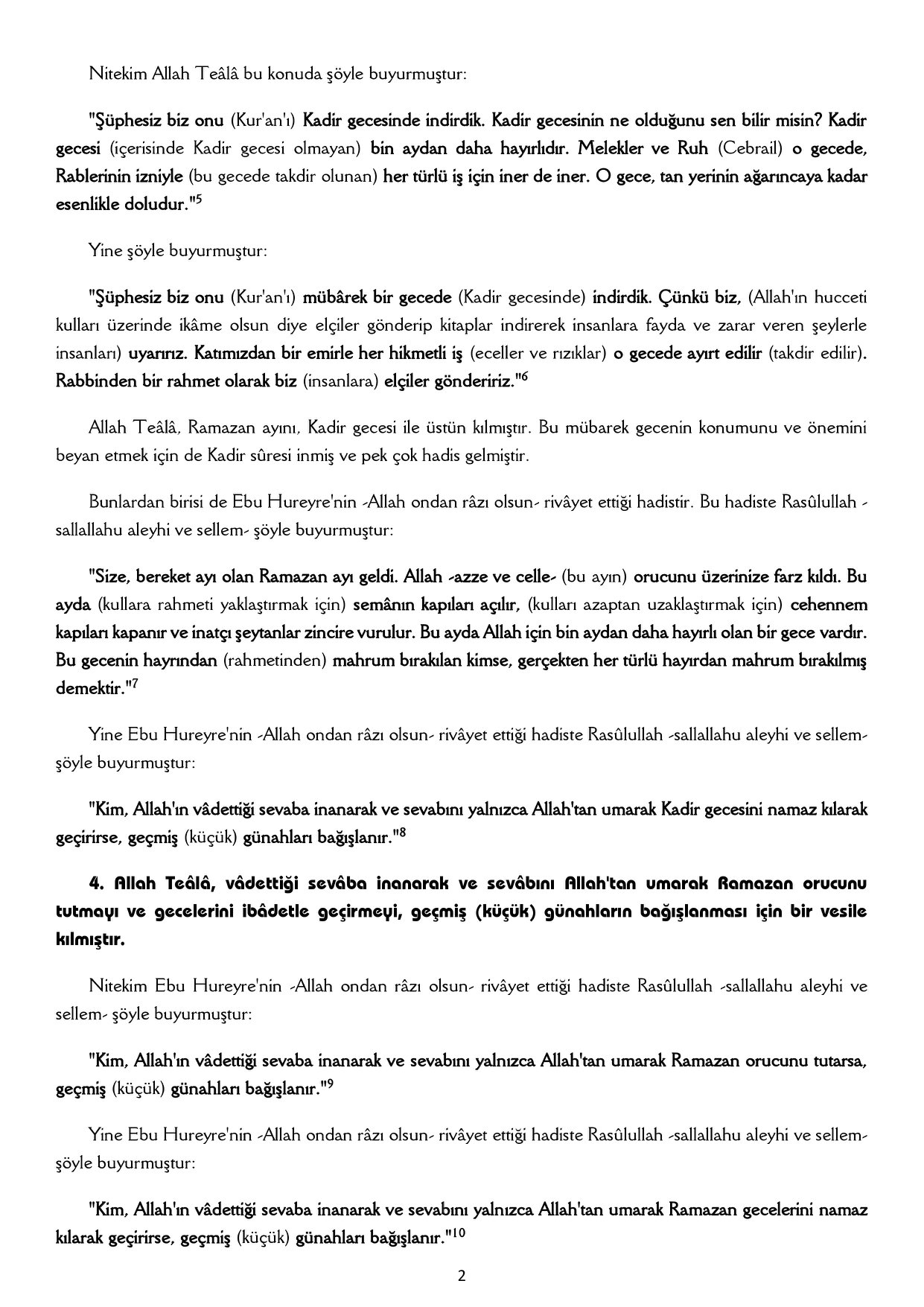 Nitekim Allah Teâlâ bu konuda şöyle buyurmuştur:

"Şüphesiz biz onu (Kur'an'ı) Kadir gecesinde indirdik. Kadir gecesinin ne olduğunu sen bilir misin? Kadir gecesi (içerisinde Kadir gecesi olmayan) bin aydan daha hayırlıdır. Melekler ve Ruh (Cebrail) o gecede, Rablerinin izniyle (bu gecede takdir olunan) her türlü iş için iner de iner. O gece, tan yerinin ağarıncaya kadar esenlikle doludur."$^5$

Yine şöyle buyurmuştur:

"Şüphesiz biz onu (Kur'an'ı) mübârek bir gecede (Kadir gecesinde) indirdik. Çünkü biz, (Allah'ın hucceti kulları üzerinde ikâme olsun diye elçiler gönderip kitaplar indirerek insanlara fayda ve zarar veren şeylerle insanları) uyarırız. Katımızdan bir emirle her hikmetli iş (eceller ve rızıklar) o gecede ayırt edilir (takdir edilir). Rabbinden bir rahmet olarak biz (insanlara) elçiler göndeririz."$^6$

Allah Teâlâ, Ramazan ayını, Kadir gecesi ile üstün kılmıştır. Bu mübarek gecenin konumunu ve önemini beyan etmek için de Kadir sûresi inmiş ve pek çok hadis gelmiştir.

Bunlardan birisi de Ebu Hureyre'nin -Allah ondan râzı olsun- rivâyet ettiği hadistir. Bu hadiste Rasûlullah -sallallahu aleyhi ve sellem- şöyle buyurmuştur:

"Size, bereket ayı olan Ramazan ayı geldi. Allah -azze ve celle- (bu ayın) orucunu üzerinize farz kıldı. Bu ayda (kullara rahmeti yaklaştırmak için) semânın kapıları açılır, (kulları azaptan uzaklaştırmak için) cehennem kapıları kapanır ve inatçı şeytanlar zincire vurulur. Bu ayda Allah için bin aydan daha hayırlı olan bir gece vardır. Bu gecenin hayrından (rahmetinden) mahrum bırakılan kimse, gerçekten her türlü hayırdan mahrum bırakılmış demektir."$^7$

Yine Ebu Hureyre'nin -Allah ondan râzı olsun- rivâyet ettiği hadiste Rasûlullah -sallallahu aleyhi ve sellem- şöyle buyurmuştur:

"Kim, Allah'ın vâdettiği sevaba inanarak ve sevabını yalnızca Allah'tan umarak Kadir gecesini namaz kılarak geçirirse, geçmiş (küçük) günahları bağışlanır."$^8$

4. Allah Teâlâ, vâdettiği sevâba inanarak ve sevâbını Allah'tan umarak Ramazan orucunu tutmayı ve gecelerini ibâdetle geçirmeyi, geçmiş (küçük) günahların bağışlanması için bir vesile kılmıştır.

Nitekim Ebu Hureyre'nin -Allah ondan râzı olsun- rivâyet ettiği hadiste Rasûlullah -sallallahu aleyhi ve sellem- şöyle buyurmuştur:

"Kim, Allah'ın vâdettiği sevaba inanarak ve sevabını yalnızca Allah'tan umarak Ramazan orucunu tutarsa, geçmiş (küçük) günahları bağışlanır."$^9$

Yine Ebu Hureyre'nin -Allah ondan râzı olsun- rivâyet ettiği hadiste Rasûlullah -sallallahu aleyhi ve sellem- şöyle buyurmuştur:

"Kim, Allah'ın vâdettiği sevaba inanarak ve sevabını yalnızca Allah'tan umarak Ramazan gecelerini namaz kılarak geçirirse, geçmiş (küçük) günahları bağışlanır."$^{10}$

2